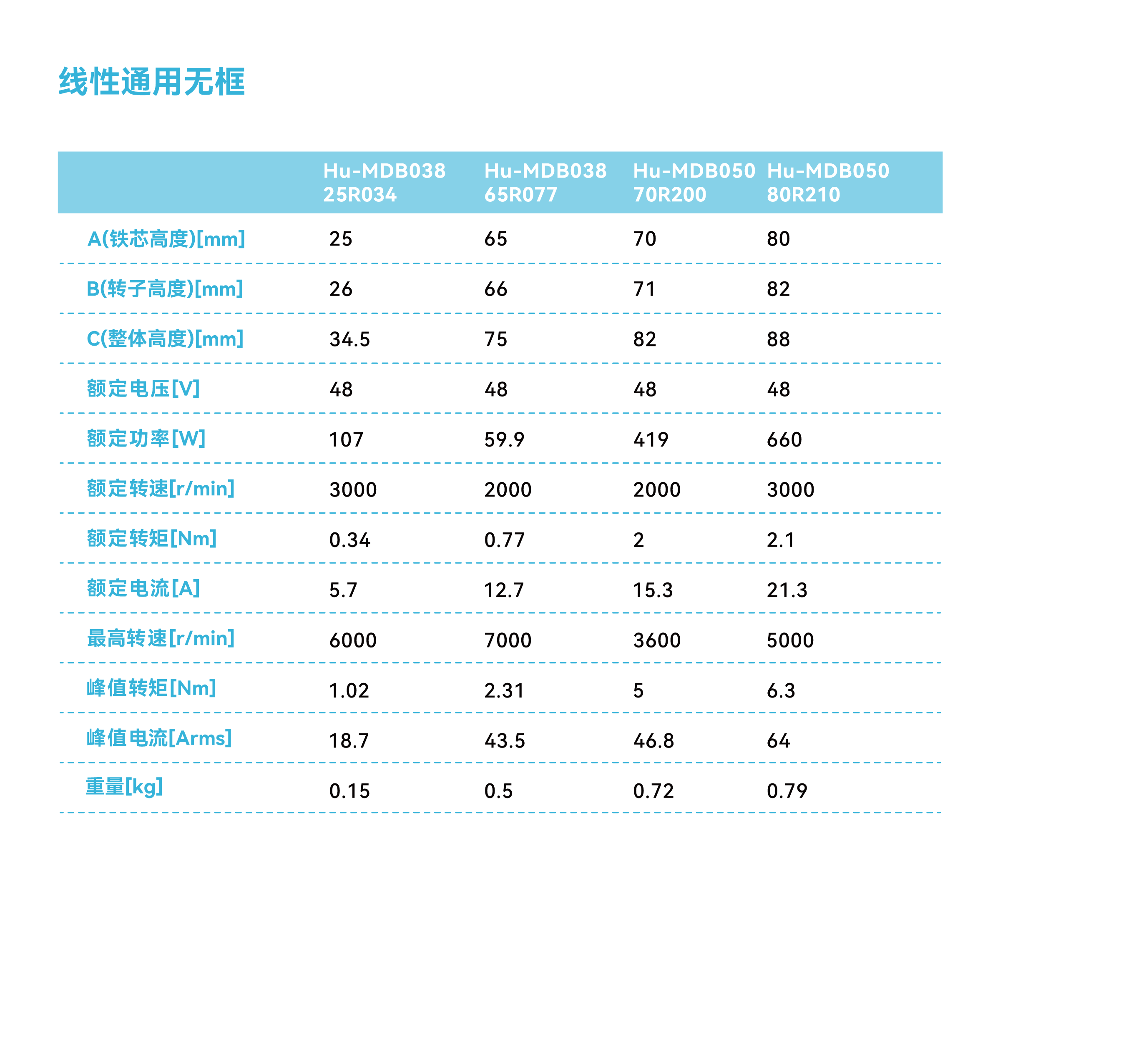 线性通用无框

| | Hu-MDB038 25R034 | Hu-MDB038 65R077 | Hu-MDB050 70R200 | Hu-MDB050 80R210 |
|---|---|---|---|---|
| A(铁芯高度)[mm] | 25 | 65 | 70 | 80 |
| B(转子高度)[mm] | 26 | 66 | 71 | 82 |
| C(整体高度)[mm] | 34.5 | 75 | 82 | 88 |
| 额定电压[V] | 48 | 48 | 48 | 48 |
| 额定功率[W] | 107 | 59.9 | 419 | 660 |
| 额定转速[r/min] | 3000 | 2000 | 2000 | 3000 |
| 额定转矩[Nm] | 0.34 | 0.77 | 2 | 2.1 |
| 额定电流[A] | 5.7 | 12.7 | 15.3 | 21.3 |
| 最高转速[r/min] | 6000 | 7000 | 3600 | 5000 |
| 峰值转矩[Nm] | 1.02 | 2.31 | 5 | 6.3 |
| 峰值电流[Arms] | 18.7 | 43.5 | 46.8 | 64 |
| 重量[kg] | 0.15 | 0.5 | 0.72 | 0.79 |